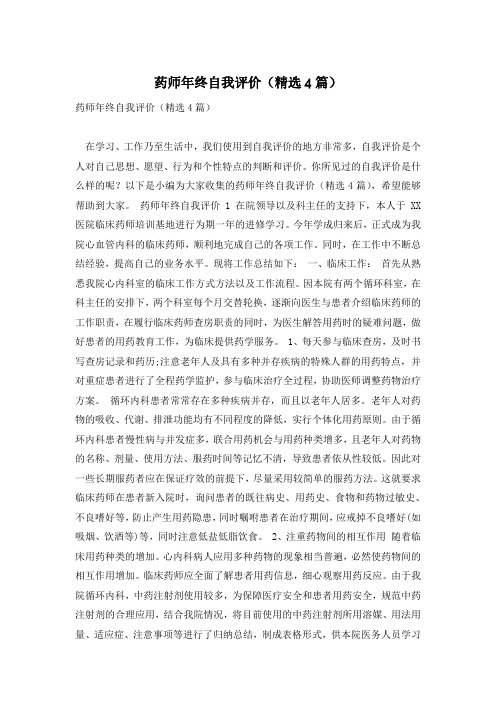 药师年终自我评价（精选4篇）

药师年终自我评价（精选4篇）

在学习、工作乃至生活中，我们使用到自我评价的地方非常多，自我评价是个人对自己思想、愿望、行为和个性特点的判断和评价。你所见过的自我评价是什么样的呢？以下是小编为大家收集的药师年终自我评价（精选4篇），希望能够帮助到大家。 药师年终自我评价 1 在院领导以及科主任的支持下，本人于 XX 医院临床药师培训基地进行为期一年的进修学习。今年学成归来后，正式成为我院心血管内科的临床药师，顺利地完成自己的各项工作。同时，在工作中不断总结经验，提高自己的业务水平。现将工作总结如下： 一、临床工作： 首先从熟悉我院心内科室的临床工作方式方法以及工作流程。因本院有两个循环科室，在科主任的安排下，两个科室每个月交替轮换，逐渐向医生与患者介绍临床药师的工作职责，在履行临床药师查房职责的同时，为医生解答用药时的疑难问题，做好患者的用药教育工作，为临床提供药学服务。 1、每天参与临床查房，及时书写查房记录和药历;注意老年人及具有多种并存疾病的特殊人群的用药特点，并对重症患者进行了全程药学监护，参与临床治疗全过程，协助医师调整药物治疗方案。 循环内科患者常常存在多种疾病并存，而且以老年人居多。老年人对药物的吸收、代谢、排泄功能均有不同程度的降低，实行个体化用药原则。由于循环内科患者慢性病与并发症多，联合用药机会与用药种类增多，且老年人对药物的名称、剂量、使用方法、服药时间等记忆不清，导致患者依从性较低。因此对一些长期服药者应在保证疗效的前提下，尽量采用较简单的服药方法。这就要求临床药师在患者新入院时，询问患者的既往病史、用药史、食物和药物过敏史、不良嗜好等，防止产生用药隐患，同时嘱咐患者在治疗期间，应戒掉不良嗜好(如吸烟、饮酒等)等，同时注意低盐低脂饮食。 2、注重药物间的相互作用 随着临床用药种类的增加。心内科病人应用多种药物的现象相当普遍，必然使药物间的相互作用增加。临床药师应全面了解患者用药信息，细心观察用药反应。由于我院循环内科，中药注射剂使用较多，为保障医疗安全和患者用药安全，规范中药注射剂的合理应用，结合我院情况，将目前使用的中药注射剂所用溶媒、用法用量、适应症、注意事项等进行了归纳总结，制成表格形式，供本院医务人员学习